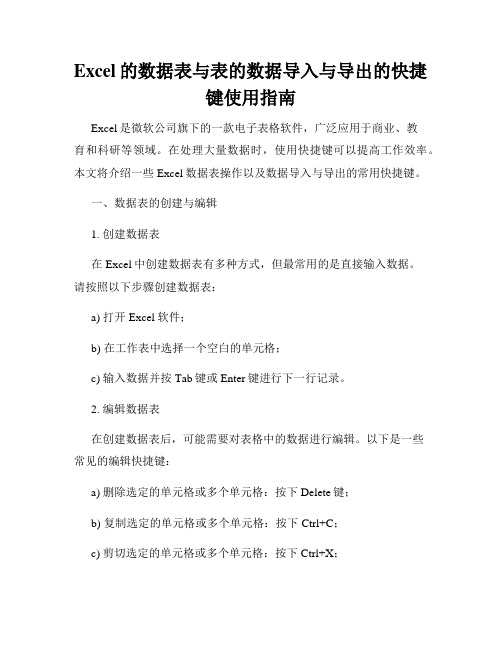 Excel 的数据表与表的数据导入与导出的快捷键使用指南

Excel 是微软公司旗下的一款电子表格软件，广泛应用于商业、教育和科研等领域。在处理大量数据时，使用快捷键可以提高工作效率。本文将介绍一些 Excel 数据表操作以及数据导入与导出的常用快捷键。

一、数据表的创建与编辑

1. 创建数据表

在 Excel 中创建数据表有多种方式，但最常用的是直接输入数据。请按照以下步骤创建数据表：

a) 打开 Excel 软件；

b) 在工作表中选择一个空白的单元格；

c) 输入数据并按 Tab 键或 Enter 键进行下一行记录。

2. 编辑数据表

在创建数据表后，可能需要对表格中的数据进行编辑。以下是一些常见的编辑快捷键：

a) 删除选定的单元格或多个单元格：按下 Delete 键；

b) 复制选定的单元格或多个单元格：按下 Ctrl+C；

c) 剪切选定的单元格或多个单元格：按下 Ctrl+X；